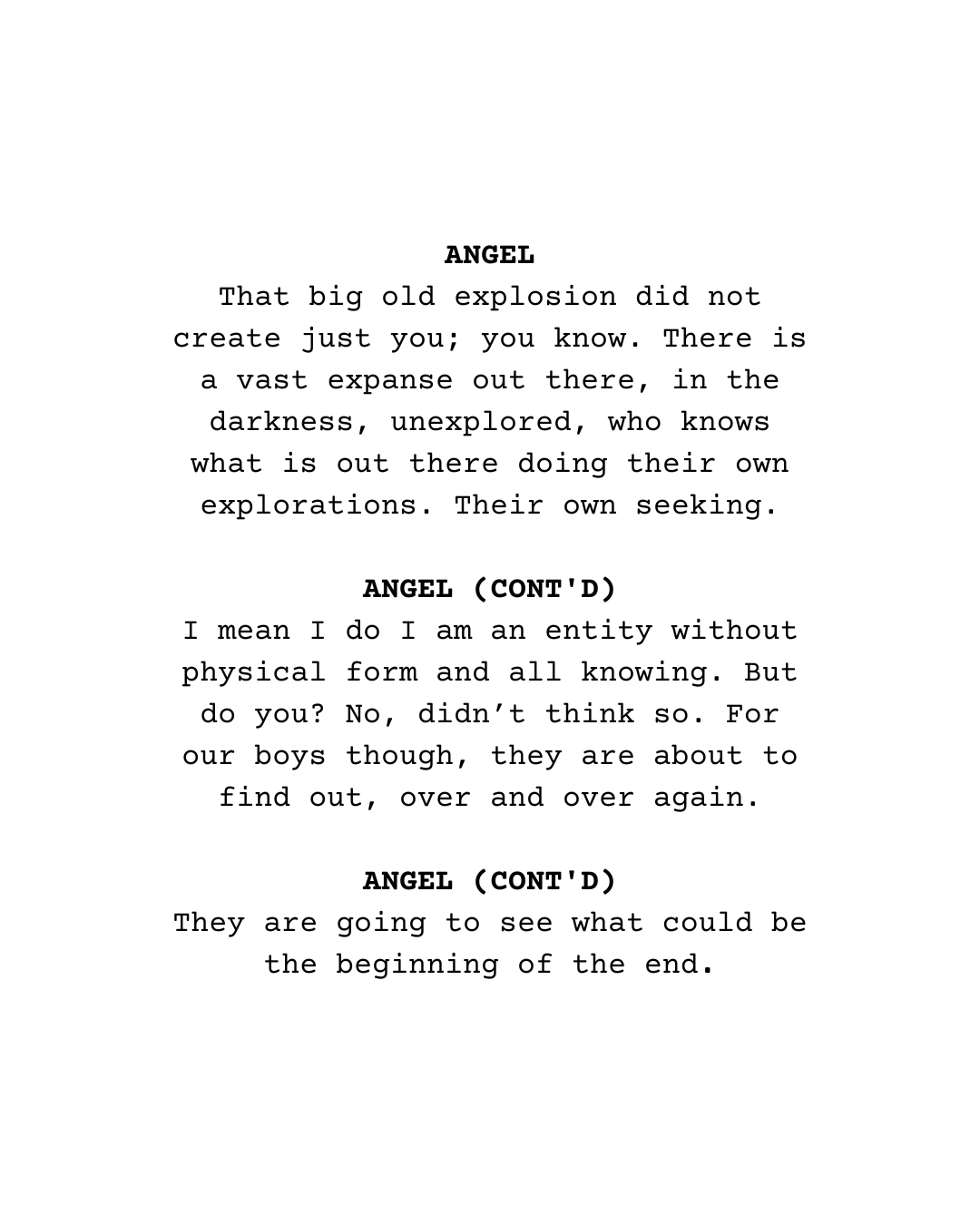 ANGEL
That big old explosion did not create just you; you know. There is a vast expanse out there, in the darkness, unexplored, who knows what is out there doing their own explorations. Their own seeking.

ANGEL (CONT'D)
I mean I do I am an entity without physical form and all knowing. But do you? No, didn’t think so. For our boys though, they are about to find out, over and over again.

ANGEL (CONT'D)
They are going to see what could be the beginning of the end.